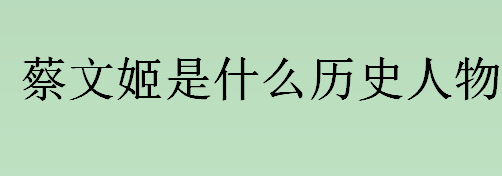 蔡文姬是什么历史人物